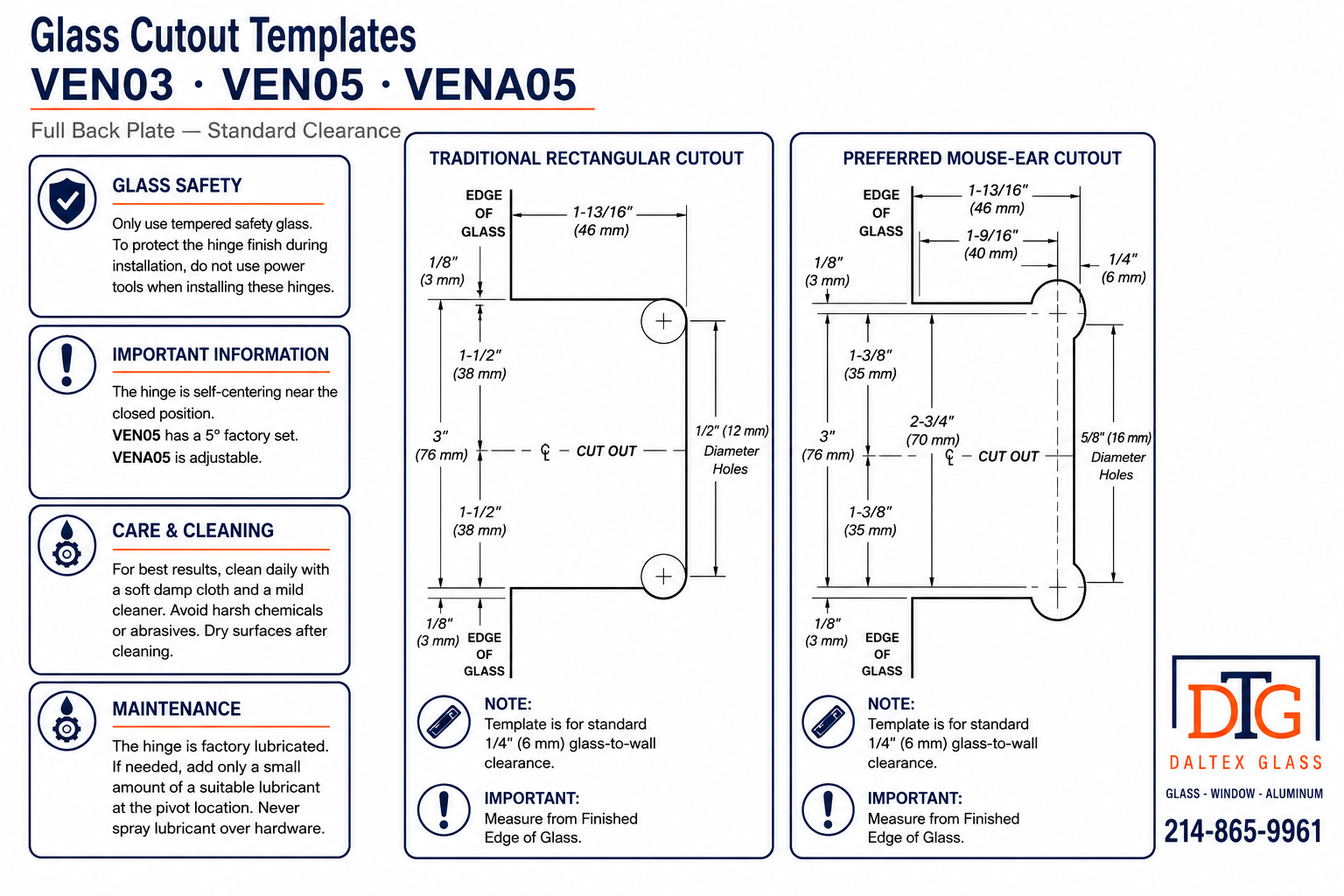 Glass Cutout Templates
VEN03 · VEN05 · VENA05

Full Back Plate — Standard Clearance

GLASS SAFETY

Only use tempered safety glass. To protect the hinge finish during installation, do not use power tools when installing these hinges.

IMPORTANT INFORMATION

The hinge is self-centering near the closed position.
VEN05 has a 5° factory set.
VENA05 is adjustable.

CARE & CLEANING

For best results, clean daily with a soft damp cloth and a mild cleaner. Avoid harsh chemicals or abrasives. Dry surfaces after cleaning.

MAINTENANCE

The hinge is factory lubricated. If needed, add only a small amount of a suitable lubricant at the pivot location. Never spray lubricant over hardware.

TRADITIONAL RECTANGULAR CUTOUT

EDGE OF GLASS
1-13/16" (46 mm)
1/8" (3 mm)
1-1/2" (38 mm)
3" (76 mm)
℄ CUT OUT
1/2" (12 mm) Diameter Holes
1-1/2" (38 mm)
1/8" (3 mm)
EDGE OF GLASS

NOTE:
Template is for standard 1/4" (6 mm) glass-to-wall clearance.

IMPORTANT:
Measure from Finished Edge of Glass.

PREFERRED MOUSE-EAR CUTOUT

EDGE OF GLASS
1-13/16" (46 mm)
1-9/16" (40 mm)
1/4" (6 mm)
1/8" (3 mm)
1-3/8" (35 mm)
3" (76 mm)
2-3/4" (70 mm)
℄ CUT OUT
5/8" (16 mm) Diameter Holes
1-3/8" (35 mm)
1/8" (3 mm)
EDGE OF GLASS

NOTE:
Template is for standard 1/4" (6 mm) glass-to-wall clearance.

IMPORTANT:
Measure from Finished Edge of Glass.

DTG
DALTEX GLASS
GLASS - WINDOW - ALUMINUM
214-865-9961